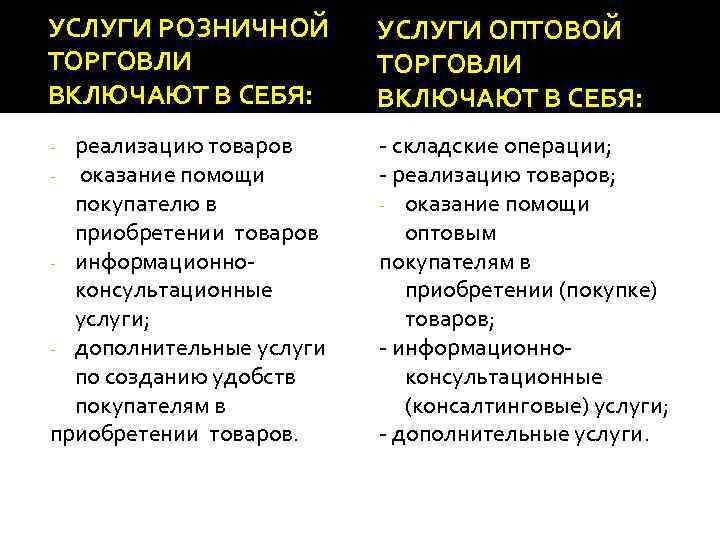 УСЛУГИ РОЗНИЧНОЙ ТОРГОВЛИ ВКЛЮЧАЮТ В СЕБЯ:

- реализацию товаров
- оказание помощи покупателю в приобретении товаров
- информационно-консультационные услуги;
- дополнительные услуги по созданию удобств покупателям в приобретении товаров.

УСЛУГИ ОПТОВОЙ ТОРГОВЛИ ВКЛЮЧАЮТ В СЕБЯ:

- складские операции;
- реализацию товаров;
- оказание помощи оптовым покупателям в приобретении (покупке) товаров;
- информационно-консультационные (консалтинговые) услуги;
- дополнительные услуги.